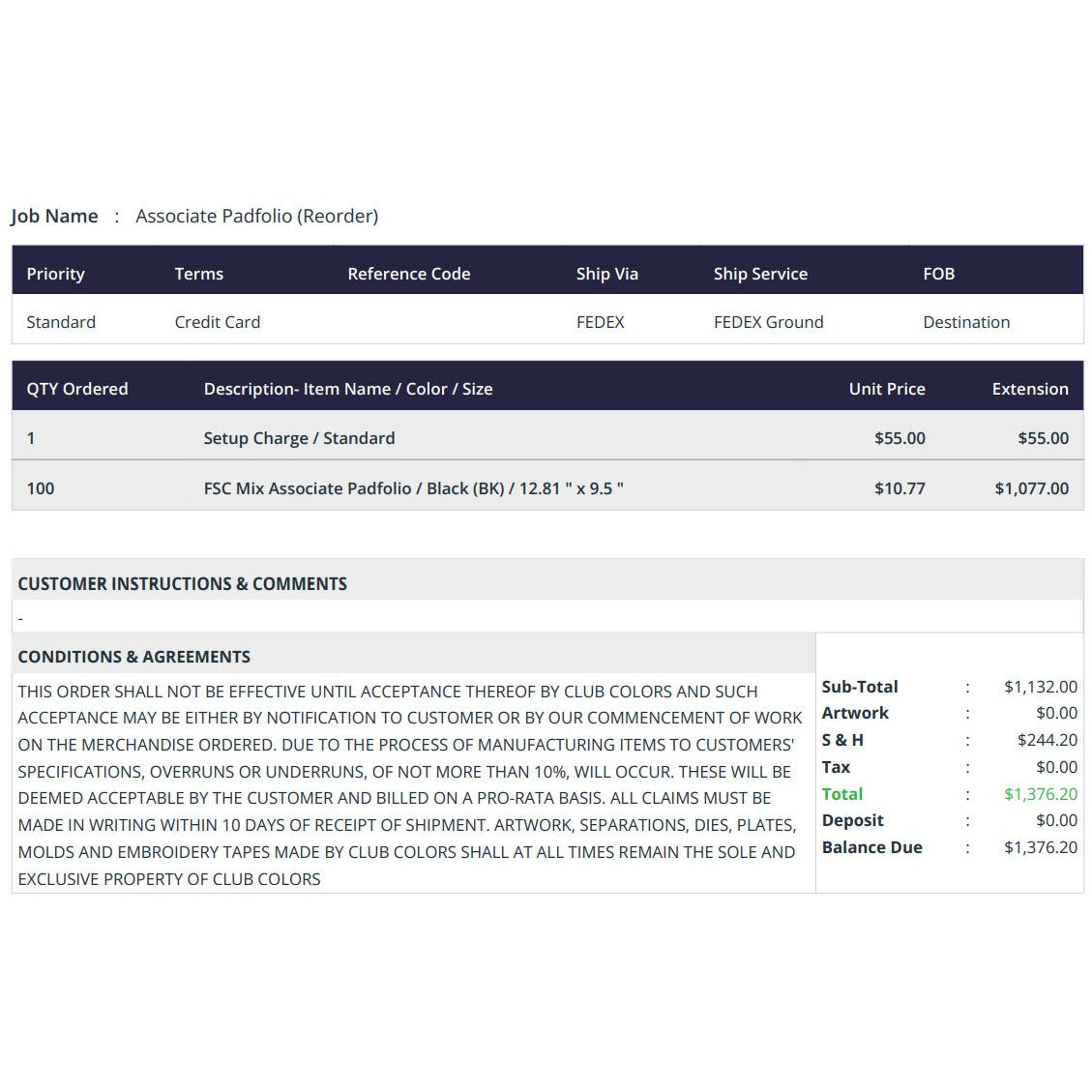 Job Name : Associate Padfolio (Reorder)

| Priority | Terms | Reference Code | Ship Via | Ship Service | FOB |
|---|---|---|---|---|---|
| Standard | Credit Card | | FEDEX | FEDEX Ground | Destination |

| QTY Ordered | Description- Item Name / Color / Size | Unit Price | Extension |
|---|---|---|---|
| 1 | Setup Charge / Standard | $55.00 | $55.00 |
| 100 | FSC Mix Associate Padfolio / Black (BK) / 12.81 " x 9.5 " | $10.77 | $1,077.00 |

CUSTOMER INSTRUCTIONS & COMMENTS

-

CONDITIONS & AGREEMENTS

THIS ORDER SHALL NOT BE EFFECTIVE UNTIL ACCEPTANCE THEREOF BY CLUB COLORS AND SUCH ACCEPTANCE MAY BE EITHER BY NOTIFICATION TO CUSTOMER OR BY OUR COMMENCEMENT OF WORK ON THE MERCHANDISE ORDERED. DUE TO THE PROCESS OF MANUFACTURING ITEMS TO CUSTOMERS' SPECIFICATIONS, OVERRUNS OR UNDERRUNS, OF NOT MORE THAN 10%, WILL OCCUR. THESE WILL BE DEEMED ACCEPTABLE BY THE CUSTOMER AND BILLED ON A PRO-RATA BASIS. ALL CLAIMS MUST BE MADE IN WRITING WITHIN 10 DAYS OF RECEIPT OF SHIPMENT. ARTWORK, SEPARATIONS, DIES, PLATES, MOLDS AND EMBROIDERY TAPES MADE BY CLUB COLORS SHALL AT ALL TIMES REMAIN THE SOLE AND EXCLUSIVE PROPERTY OF CLUB COLORS

Sub-Total : $1,132.00
Artwork : $0.00
S & H : $244.20
Tax : $0.00
Total : $1,376.20
Deposit : $0.00
Balance Due : $1,376.20